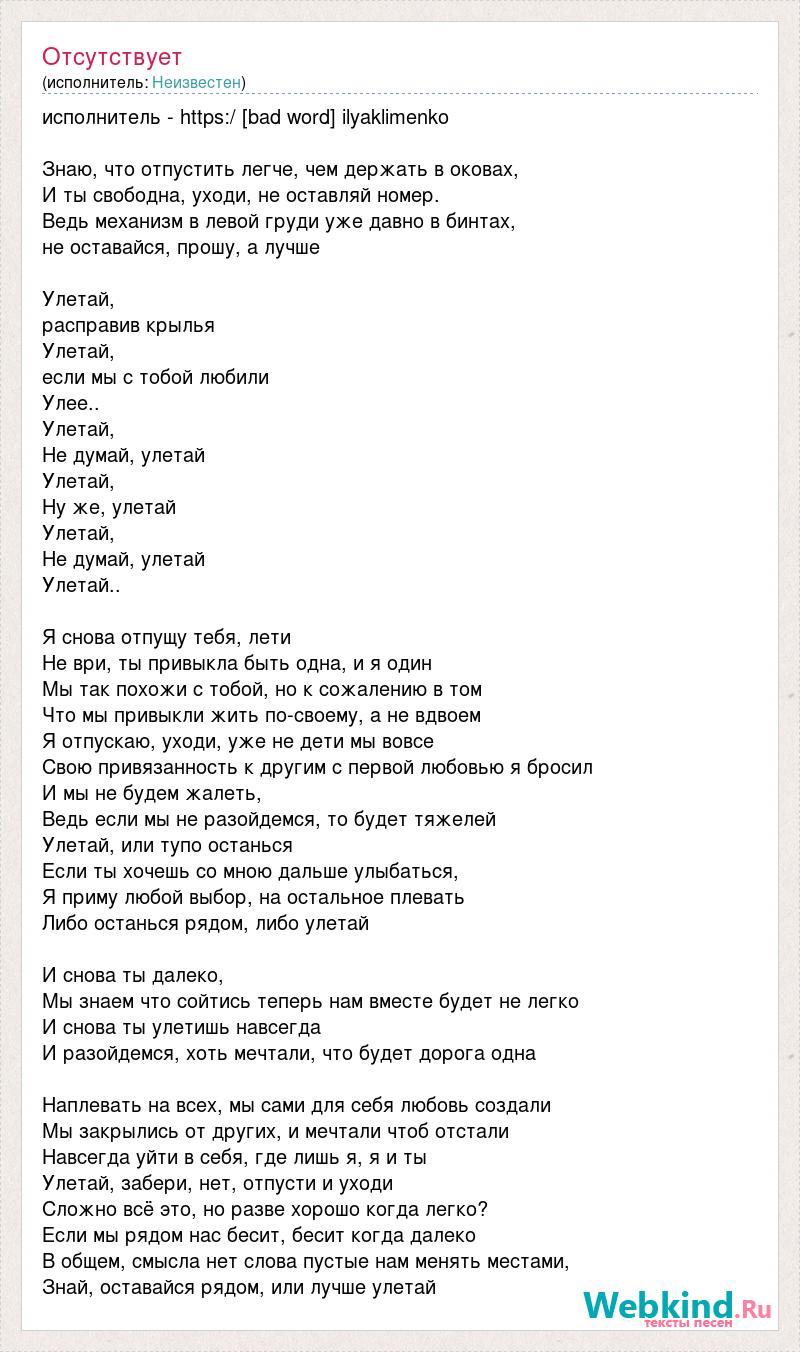 Отсутствует
(исполнитель: Неизвестен)

исполнитель - https:/ [bad word] ilyaklimenko

Знаю, что отпустить легче, чем держать в оковах,
И ты свободна, уходи, не оставляй номер.
Ведь механизм в левой груди уже давно в бинтах,
не оставайся, прошу, а лучше

Улетай,
расправив крылья
Улетай,
если мы с тобой любили
Улее..
Улетай,
Не думай, улетай
Улетай,
Ну же, улетай
Улетай,
Не думай, улетай
Улетай..

Я снова отпущу тебя, лети
Не ври, ты привыкла быть одна, и я один
Мы так похожи с тобой, но к сожалению в том
Что мы привыкли жить по-своему, а не вдвоем
Я отпускаю, уходи, уже не дети мы вовсе
Свою привязанность к другим с первой любовью я бросил
И мы не будем жалеть,
Ведь если мы не разойдемся, то будет тяжелей
Улетай, или тупо останься
Если ты хочешь со мною дальше улыбаться,
Я приму любой выбор, на остальное плевать
Либо останься рядом, либо улетай

И снова ты далеко,
Мы знаем что сойтись теперь нам вместе будет не легко
И снова ты улетишь навсегда
И разойдемся, хоть мечтали, что будет дорога одна

Наплевать на всех, мы сами для себя любовь создали
Мы закрылись от других, и мечтали чтоб отстали
Навсегда уйти в себя, где лишь я, я и ты
Улетай, забери, нет, отпусти и уходи
Сложно всё это, но разве хорошо когда легко?
Если мы рядом нас бесит, бесит когда далеко
В общем, смысла нет слова пустые нам менять местами,
Знай, оставайся рядом, или лучше улетай

Webkind.Ru
тексты песен